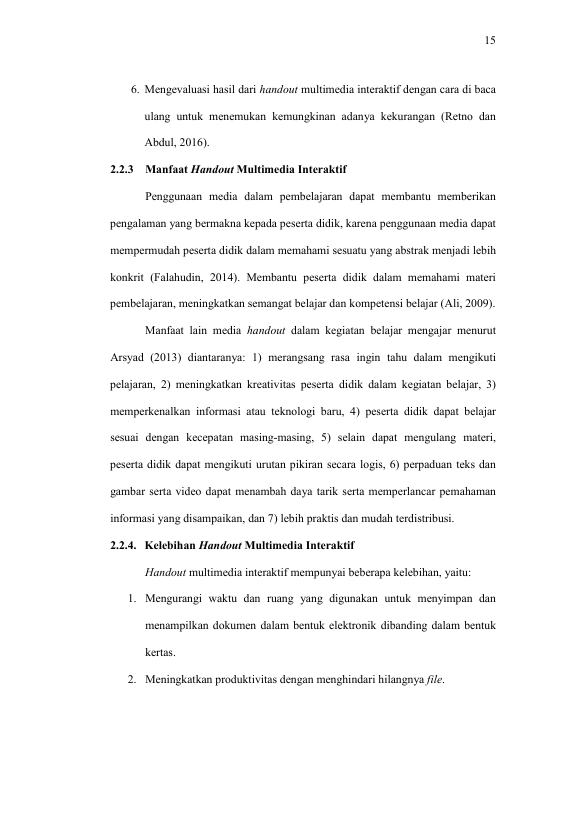 15

6. Mengevaluasi hasil dari handout multimedia interaktif dengan cara di baca ulang untuk menemukan kemungkinan adanya kekurangan (Retno dan Abdul, 2016).

2.2.3 Manfaat Handout Multimedia Interaktif

Penggunaan media dalam pembelajaran dapat membantu memberikan pengalaman yang bermakna kepada peserta didik, karena penggunaan media dapat mempermudah peserta didik dalam memahami sesuatu yang abstrak menjadi lebih konkrit (Falahudin, 2014). Membantu peserta didik dalam memahami materi pembelajaran, meningkatkan semangat belajar dan kompetensi belajar (Ali, 2009).

Manfaat lain media handout dalam kegiatan belajar mengajar menurut Arsyad (2013) diantaranya: 1) merangsang rasa ingin tahu dalam mengikuti pelajaran, 2) meningkatkan kreativitas peserta didik dalam kegiatan belajar, 3) memperkenalkan informasi atau teknologi baru, 4) peserta didik dapat belajar sesuai dengan kecepatan masing-masing, 5) selain dapat mengulang materi, peserta didik dapat mengikuti urutan pikiran secara logis, 6) perpaduan teks dan gambar serta video dapat menambah daya tarik serta memperlancar pemahaman informasi yang disampaikan, dan 7) lebih praktis dan mudah terdistribusi.

2.2.4. Kelebihan Handout Multimedia Interaktif

Handout multimedia interaktif mempunyai beberapa kelebihan, yaitu:

1. Mengurangi waktu dan ruang yang digunakan untuk menyimpan dan menampilkan dokumen dalam bentuk elektronik dibanding dalam bentuk kertas.

2. Meningkatkan produktivitas dengan menghindari hilangnya file.